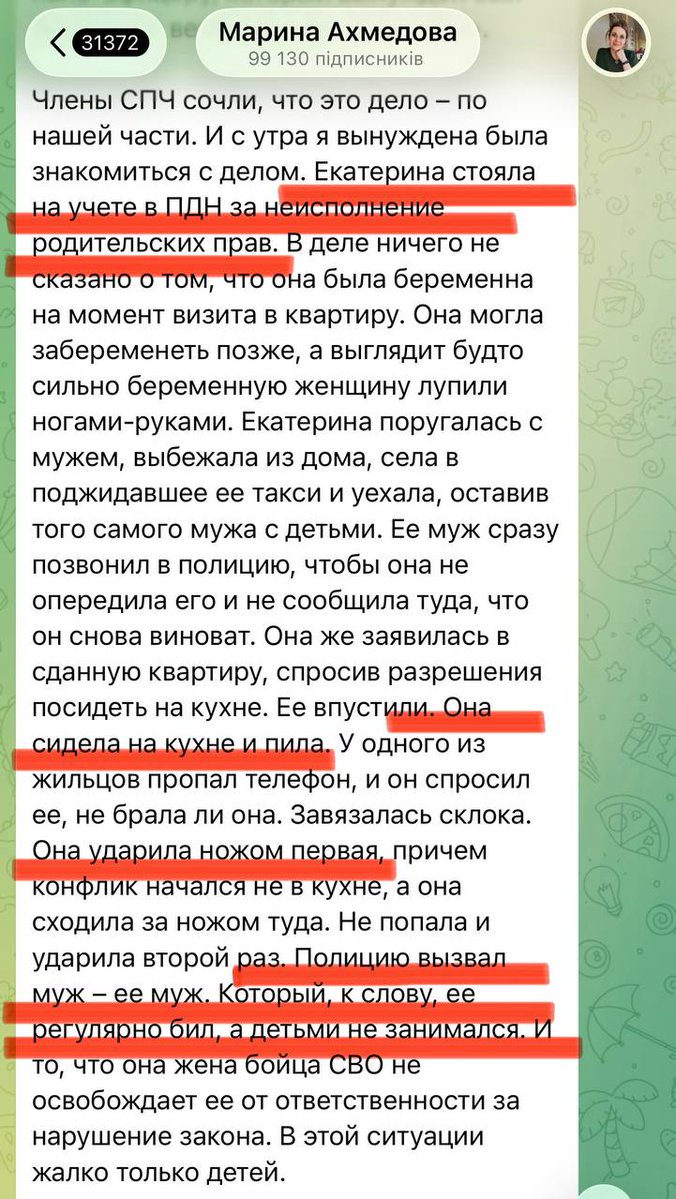 31372

Марина Ахмедова
99 130 підписників

Члены СПЧ сочли, что это дело – по нашей части. И с утра я вынуждена была знакомиться с делом. Екатерина стояла на учете в ПДН за неисполнение родительских прав. В деле ничего не сказано о том, что она была беременна на момент визита в квартиру. Она могла забеременеть позже, а выглядит будто сильно беременную женщину лупили ногами-руками. Екатерина поругалась с мужем, выбежала из дома, села в поджидавшее ее такси и уехала, оставив того самого мужа с детьми. Ее муж сразу позвонил в полицию, чтобы она не опередила его и не сообщила туда, что он снова виноват. Она же заявилась в сданную квартиру, спросив разрешения посидеть на кухне. Ее впустили. Она сидела на кухне и пила. У одного из жильцов пропал телефон, и он спросил ее, не брала ли она. Завязалась склока. Она ударила ножом первая, причем конфлик начался не в кухне, а она сходила за ножом туда. Не попала и ударила второй раз. Полицию вызвал муж – ее муж. Который, к слову, ее регулярно бил, а детьми не занимался. И то, что она жена бойца СВО не освобождает ее от ответственности за нарушение закона. В этой ситуации жалко только детей.